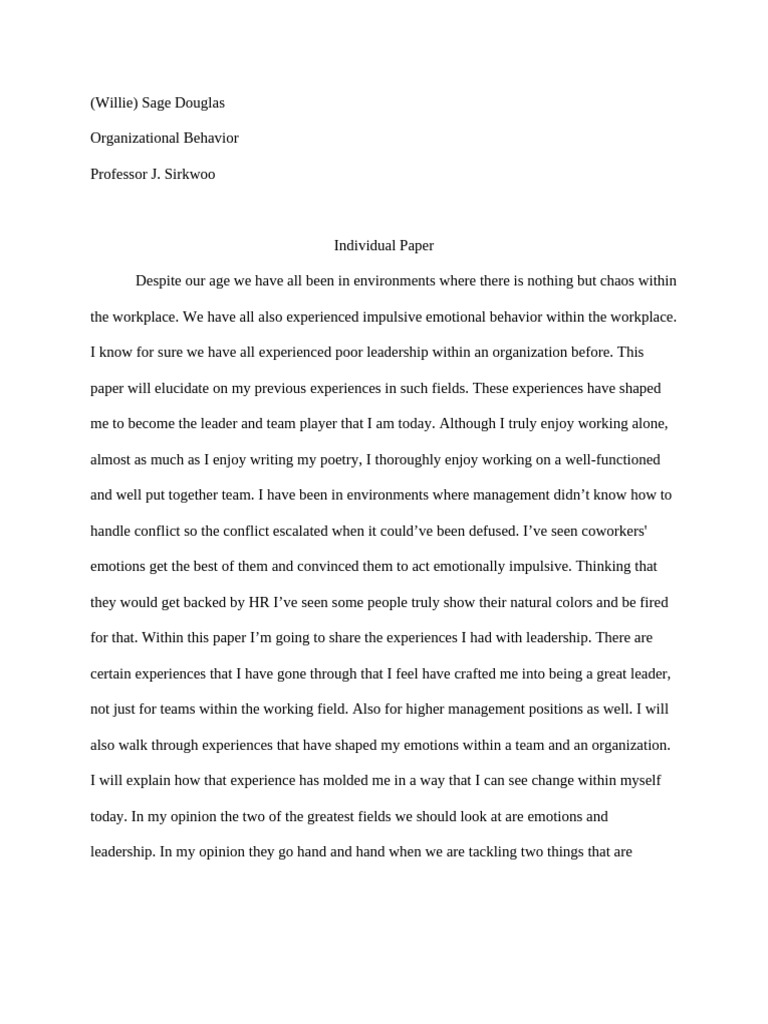 (Willie) Sage Douglas

Organizational Behavior

Professor J. Sirkwoo

Individual Paper

Despite our age we have all been in environments where there is nothing but chaos within the workplace. We have all also experienced impulsive emotional behavior within the workplace. I know for sure we have all experienced poor leadership within an organization before. This paper will elucidate on my previous experiences in such fields. These experiences have shaped me to become the leader and team player that I am today. Although I truly enjoy working alone, almost as much as I enjoy writing my poetry, I thoroughly enjoy working on a well-functioned and well put together team. I have been in environments where management didn’t know how to handle conflict so the conflict escalated when it could’ve been defused. I’ve seen coworkers' emotions get the best of them and convinced them to act emotionally impulsive. Thinking that they would get backed by HR I’ve seen some people truly show their natural colors and be fired for that. Within this paper I’m going to share the experiences I had with leadership. There are certain experiences that I have gone through that I feel have crafted me into being a great leader, not just for teams within the working field. Also for higher management positions as well. I will also walk through experiences that have shaped my emotions within a team and an organization. I will explain how that experience has molded me in a way that I can see change within myself today. In my opinion the two of the greatest fields we should look at are emotions and leadership. In my opinion they go hand and hand when we are tackling two things that are